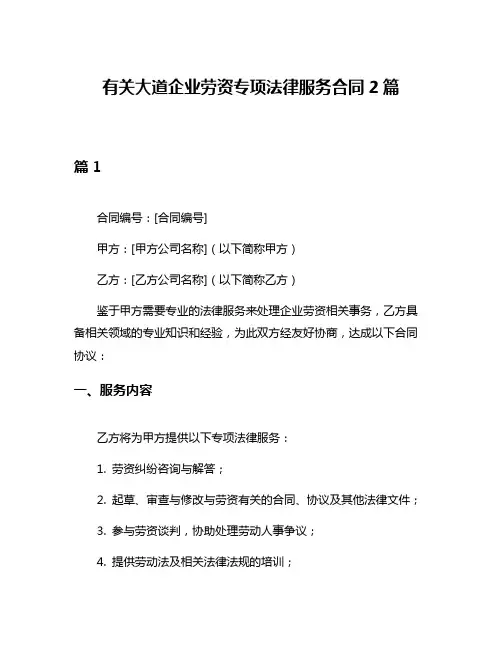 有关大道企业劳资专项法律服务合同 2 篇

篇 1

合同编号：[合同编号]

甲方：[甲方公司名称]（以下简称甲方）

乙方：[乙方公司名称]（以下简称乙方）

鉴于甲方需要专业的法律服务来处理企业劳资相关事务，乙方具备相关领域的专业知识和经验，为此双方经友好协商，达成以下合同协议：

一、服务内容

乙方将为甲方提供以下专项法律服务：

1. 劳资纠纷咨询与解答；

2. 起草、审查与修改与劳资有关的合同、协议及其他法律文件；

3. 参与劳资谈判，协助处理劳动人事争议；

4. 提供劳动法及相关法律法规的培训；